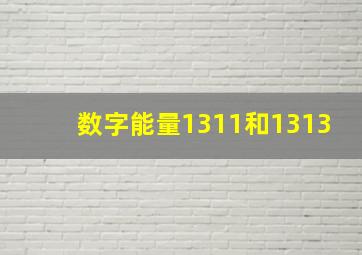 数字能量1311和1313